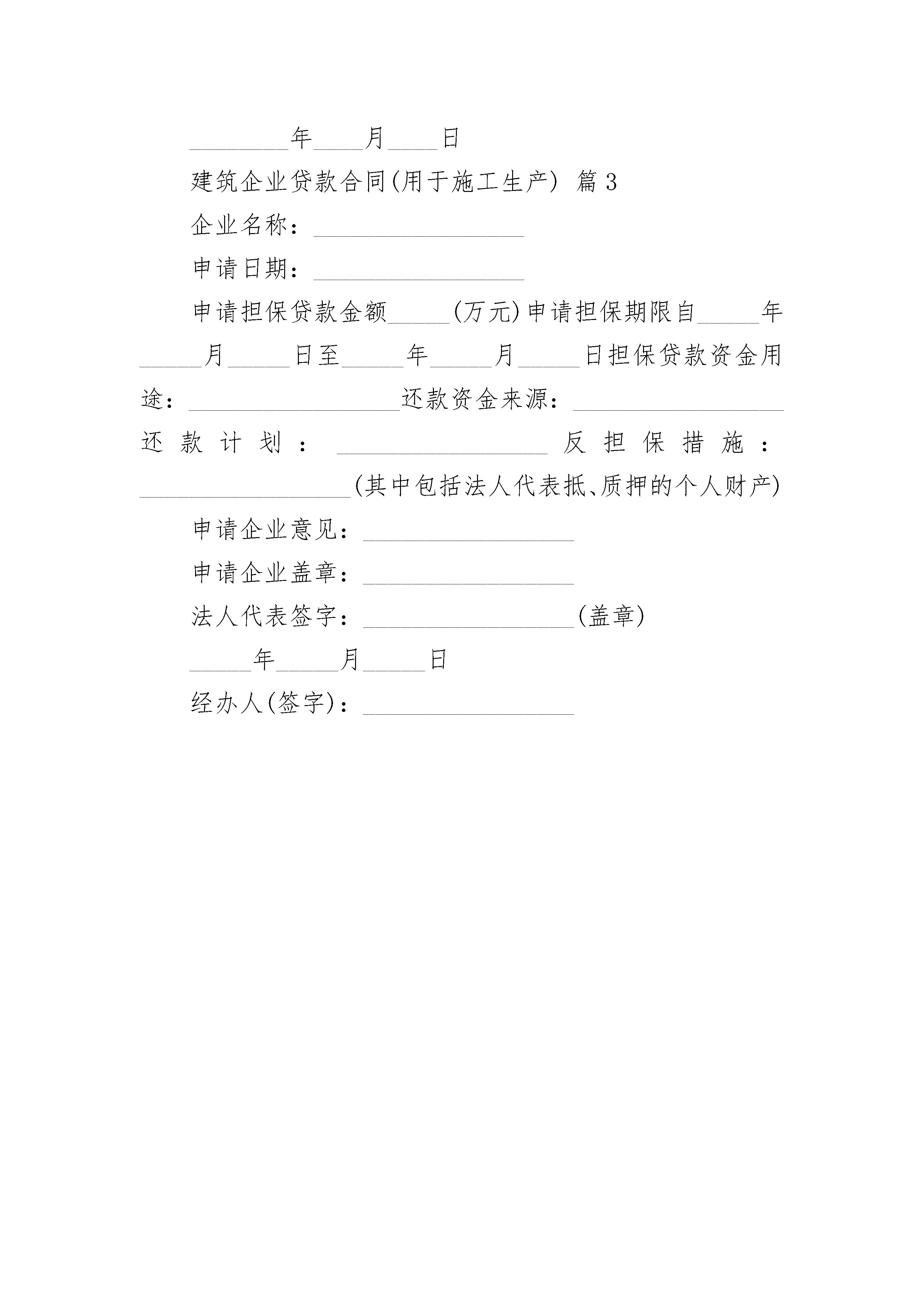 ________年____月____日

建筑企业贷款合同(用于施工生产) 篇3

企业名称：_________________

申请日期：_________________

申请担保贷款金额_____(万元)申请担保期限自_____年_____月_____日至_____年_____月_____日担保贷款资金用途：_________________还款资金来源：_________________还款计划：_________________反担保措施：_________________(其中包括法人代表抵、质押的个人财产)

申请企业意见：_________________

申请企业盖章：_________________

法人代表签字：_________________(盖章)

_____年_____月_____日

经办人(签字)：_________________